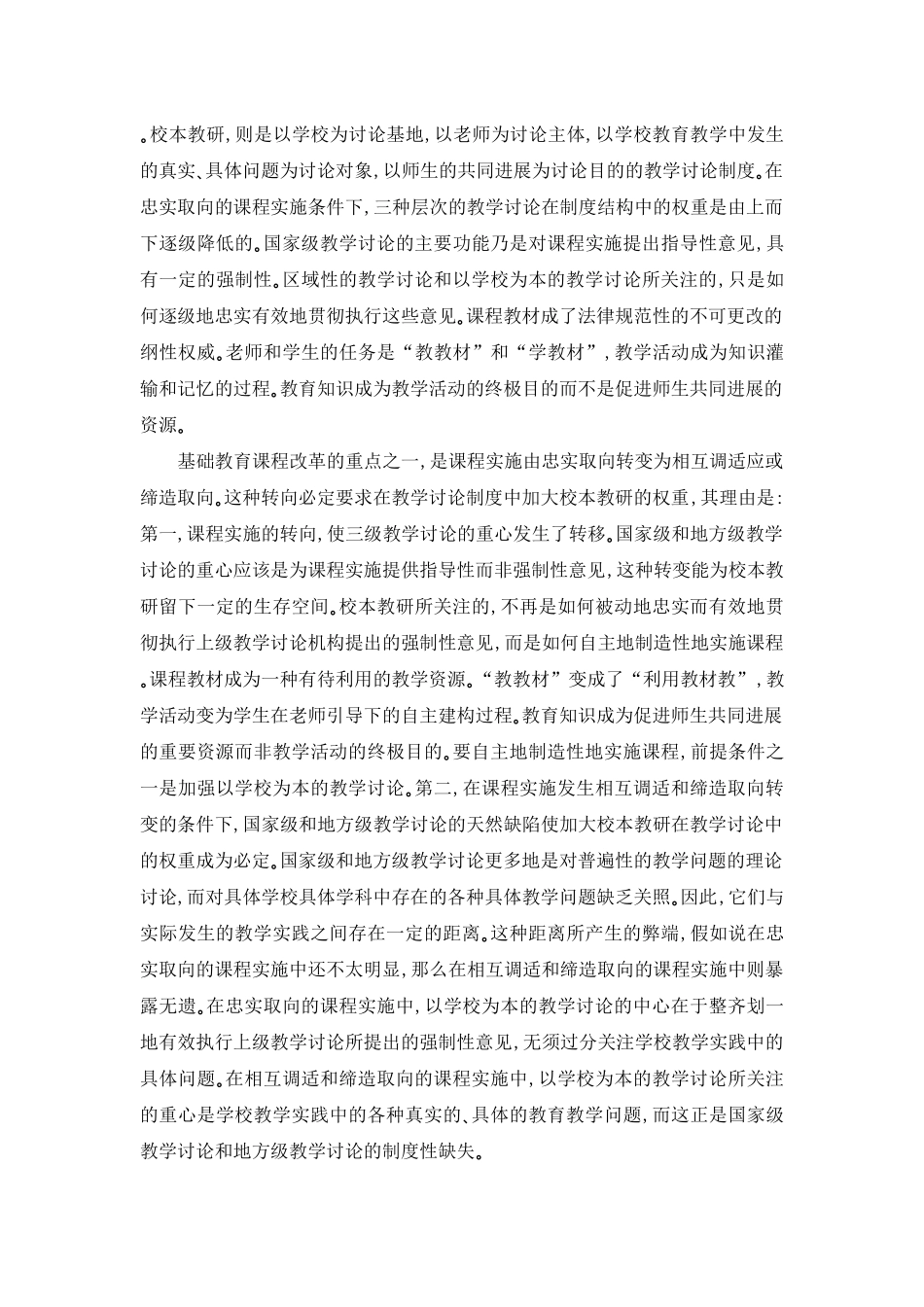 。校本教研，则是以学校为讨论基地，以老师为讨论主体，以学校教育教学中发生的真实、具体问题为讨论对象，以师生的共同进展为讨论目的的教学讨论制度。在忠实取向的课程实施条件下，三种层次的教学讨论在制度结构中的权重是由上而下逐级降低的。国家级教学讨论的主要功能乃是对课程实施提出指导性意见，具有一定的强制性。区域性的教学讨论和以学校为本的教学讨论所关注的，只是如何逐级地忠实有效地贯彻执行这些意见。课程教材成了法律规范性的不可更改的纲性权威。老师和学生的任务是“教教材”和“学教材”，教学活动成为知识灌输和记忆的过程。教育知识成为教学活动的终极目的而不是促进师生共同进展的资源。

基础教育课程改革的重点之一，是课程实施由忠实取向转变为相互调适应或缔造取向。这种转向必定要求在教学讨论制度中加大校本教研的权重，其理由是：第一，课程实施的转向，使三级教学讨论的重心发生了转移。国家级和地方级教学讨论的重心应该是为课程实施提供指导性而非强制性意见，这种转变能为校本教研留下一定的生存空间。校本教研所关注的，不再是如何被动地忠实而有效地贯彻执行上级教学讨论机构提出的强制性意见，而是如何自主地制造性地实施课程。课程教材成为一种有待利用的教学资源。“教教材”变成了“利用教材教”，教学活动变为学生在老师引导下的自主建构过程。教育知识成为促进师生共同进展的重要资源而非教学活动的终极目的。要自主地制造性地实施课程，前提条件之一是加强以学校为本的教学讨论。第二，在课程实施发生相互调适和缔造取向转变的条件下，国家级和地方级教学讨论的天然缺陷使加大校本教研在教学讨论中的权重成为必定。国家级和地方级教学讨论更多地是对普遍性的教学问题的理论讨论，而对具体学校具体学科中存在的各种具体教学问题缺乏关照。因此，它们与实际发生的教学实践之间存在一定的距离。这种距离所产生的弊端，假如说在忠实取向的课程实施中还不太明显，那么在相互调适和缔造取向的课程实施中则暴露无遗。在忠实取向的课程实施中，以学校为本的教学讨论的中心在于整齐划一地有效执行上级教学讨论所提出的强制性意见，无须过分关注学校教学实践中的具体问题。在相互调适和缔造取向的课程实施中，以学校为本的教学讨论所关注的重心是学校教学实践中的各种真实的、具体的教育教学问题，而这正是国家级教学讨论和地方级教学讨论的制度性缺失。